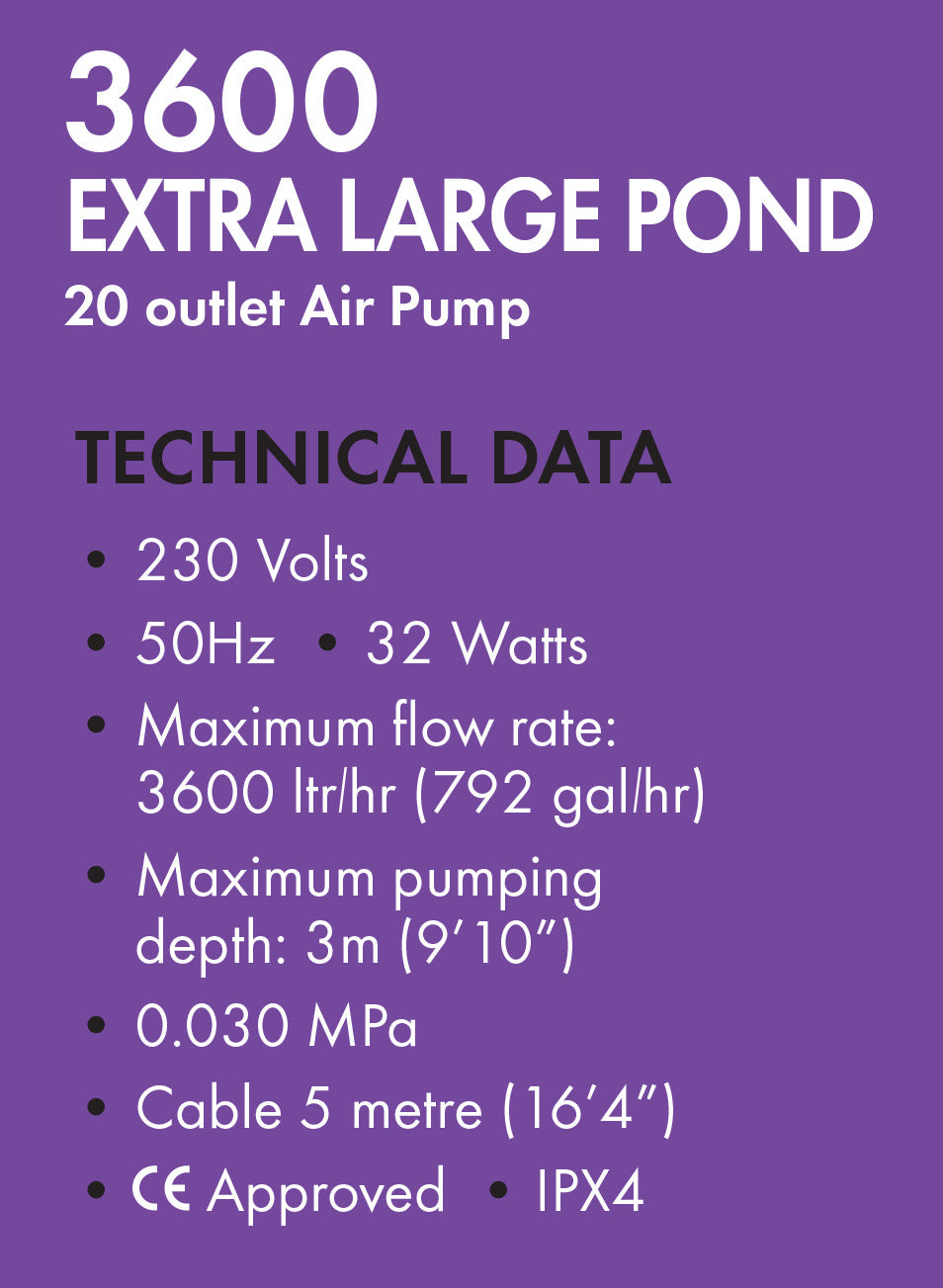 3600
EXTRA LARGE POND
20 outlet Air Pump

TECHNICAL DATA

• 230 Volts
• 50Hz • 32 Watts
• Maximum flow rate: 3600 ltr/hr (792 gal/hr)
• Maximum pumping depth: 3m (9'10")
• 0.030 MPa
• Cable 5 metre (16'4")
• CE Approved • IPX4